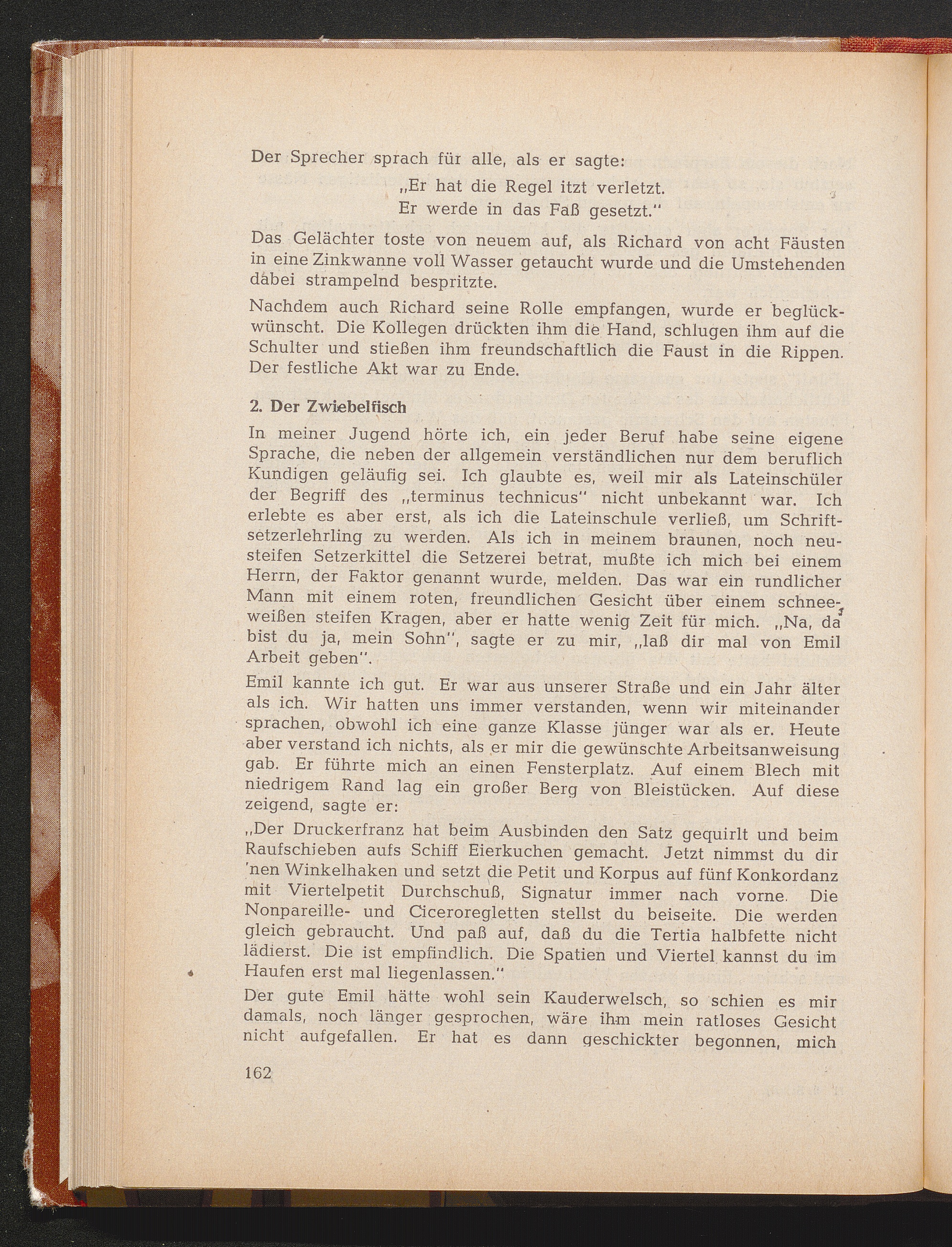 Der Sprecher sprach für alle, als er sagte:

„Er hat die Regel itzt verletzt.
Er werde in das Faß gesetzt."

Das Gelächter toste von neuem auf, als Richard von acht Fäusten in eine Zinkwanne voll Wasser getaucht wurde und die Umstehenden dabei strampelnd bespritzte.

Nachdem auch Richard seine Rolle empfangen, wurde er beglückwünscht. Die Kollegen drückten ihm die Hand, schlugen ihm auf die Schulter und stießen ihm freundschaftlich die Faust in die Rippen. Der festliche Akt war zu Ende.

2. Der Zwiebelfisch

In meiner Jugend hörte ich, ein jeder Beruf habe seine eigene Sprache, die neben der allgemein verständlichen nur dem beruflich Kundigen geläufig sei. Ich glaubte es, weil mir als Lateinschüler der Begriff des „terminus technicus" nicht unbekannt war. Ich erlebte es aber erst, als ich die Lateinschule verließ, um Schriftsetzerlehrling zu werden. Als ich in meinem braunen, noch neusteifen Setzerkittel die Setzerei betrat, mußte ich mich bei einem Herrn, der Faktor genannt wurde, melden. Das war ein rundlicher Mann mit einem roten, freundlichen Gesicht über einem schneeweißen steifen Kragen, aber er hatte wenig Zeit für mich. „Na, da bist du ja, mein Sohn", sagte er zu mir, „laß dir mal von Emil Arbeit geben".

Emil kannte ich gut. Er war aus unserer Straße und ein Jahr älter als ich. Wir hatten uns immer verstanden, wenn wir miteinander sprachen, obwohl ich eine ganze Klasse jünger war als er. Heute aber verstand ich nichts, als er mir die gewünschte Arbeitsanweisung gab. Er führte mich an einen Fensterplatz. Auf einem Blech mit niedrigem Rand lag ein großer Berg von Bleistücken. Auf diese zeigend, sagte er:

„Der Druckerfranz hat beim Ausbinden den Satz gequirlt und beim Raufschieben aufs Schiff Eierkuchen gemacht. Jetzt nimmst du dir 'nen Winkelhaken und setzt die Petit und Korpus auf fünf Konkordanz mit Viertelpetit Durchschuß, Signatur immer nach vorne. Die Nonpareille- und Ciceroregletten stellst du beiseite. Die werden gleich gebraucht. Und paß auf, daß du die Tertia halbfette nicht lädierst. Die ist empfindlich. Die Spatien und Viertel kannst du im Haufen erst mal liegenlassen."

Der gute Emil hätte wohl sein Kauderwelsch, so schien es mir damals, noch länger gesprochen, wäre ihm mein ratloses Gesicht nicht aufgefallen. Er hat es dann geschickter begonnen, mich

162